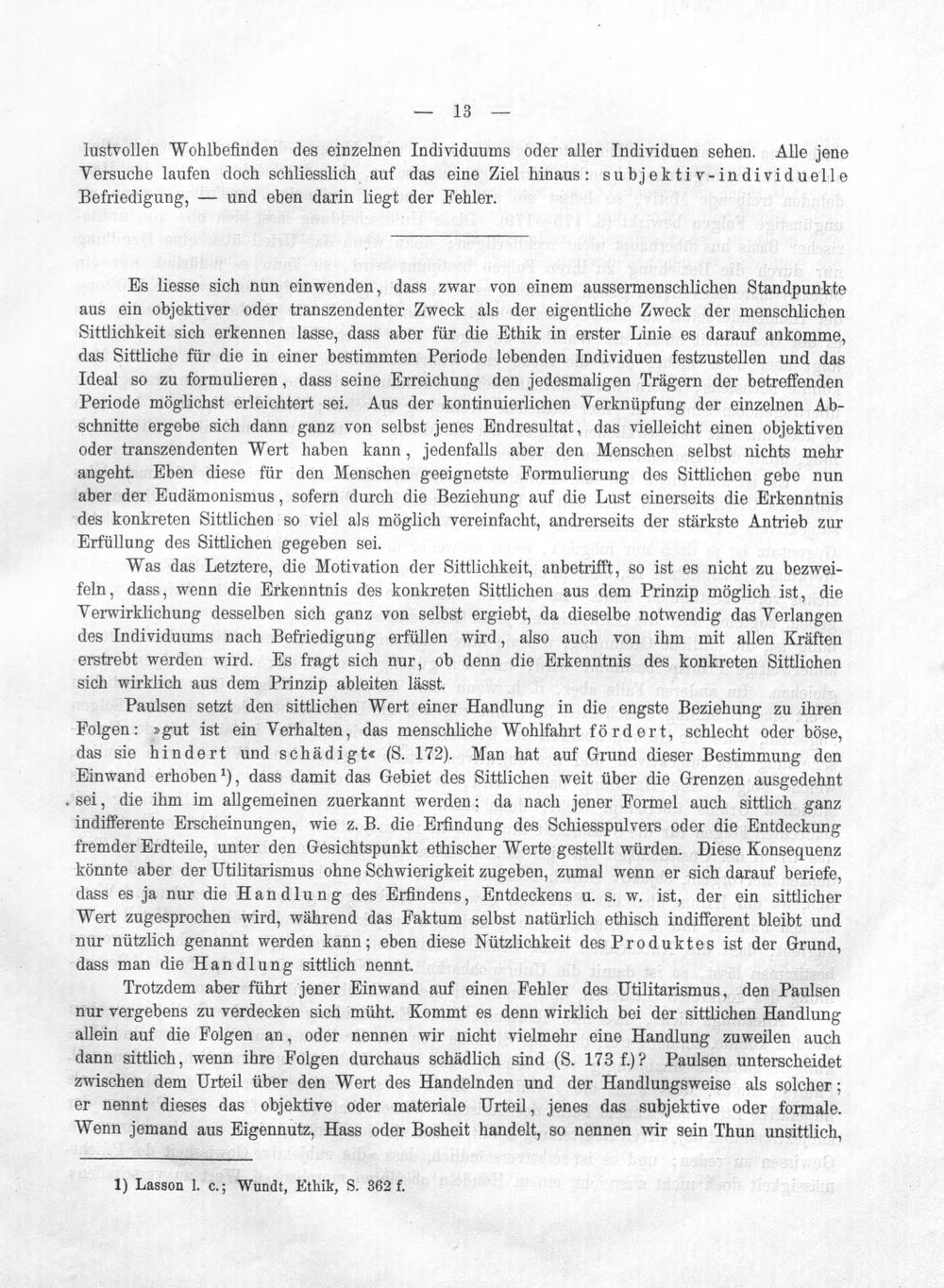 — 13 —

lustvollen Wohlbefinden des einzelnen Individuums oder aller Individuen sehen. Alle jene Versuche laufen doch schliesslich auf das eine Ziel hinaus: subjektiv-individuelle Befriedigung, — und eben darin liegt der Fehler.

Es liesse sich nun einwenden, dass zwar von einem aussermenschlichen Standpunkte aus ein objektiver oder transzendenter Zweck als der eigentliche Zweck der menschlichen Sittlichkeit sich erkennen lasse, dass aber für die Ethik in erster Linie es darauf ankomme, das Sittliche für die in einer bestimmten Periode lebenden Individuen festzustellen und das Ideal so zu formulieren, dass seine Erreichung den jedesmaligen Trägern der betreffenden Periode möglichst erleichtert sei. Aus der kontinuierlichen Verknüpfung der einzelnen Abschnitte ergebe sich dann ganz von selbst jenes Endresultat, das vielleicht einen objektiven oder transzendenten Wert haben kann, jedenfalls aber den Menschen selbst nichts mehr angeht. Eben diese für den Menschen geeignetste Formulierung des Sittlichen gebe nun aber der Eudämonismus, sofern durch die Beziehung auf die Lust einerseits die Erkenntnis des konkreten Sittlichen so viel als möglich vereinfacht, andrerseits der stärkste Antrieb zur Erfüllung des Sittlichen gegeben sei.

Was das Letztere, die Motivation der Sittlichkeit, anbetrifft, so ist es nicht zu bezweifeln, dass, wenn die Erkenntnis des konkreten Sittlichen aus dem Prinzip möglich ist, die Verwirklichung desselben sich ganz von selbst ergiebt, da dieselbe notwendig das Verlangen des Individuums nach Befriedigung erfüllen wird, also auch von ihm mit allen Kräften erstrebt werden wird. Es fragt sich nur, ob denn die Erkenntnis des konkreten Sittlichen sich wirklich aus dem Prinzip ableiten lässt.

Paulsen setzt den sittlichen Wert einer Handlung in die engste Beziehung zu ihren Folgen: »gut ist ein Verhalten, das menschliche Wohlfahrt fördert, schlecht oder böse, das sie hindert und schädigt« (S. 172). Man hat auf Grund dieser Bestimmung den Einwand erhoben$^{1}$), dass damit das Gebiet des Sittlichen weit über die Grenzen ausgedehnt sei, die ihm im allgemeinen zuerkannt werden; da nach jener Formel auch sittlich ganz indifferente Erscheinungen, wie z. B. die Erfindung des Schiesspulvers oder die Entdeckung fremder Erdteile, unter den Gesichtspunkt ethischer Werte gestellt würden. Diese Konsequenz könnte aber der Utilitarismus ohne Schwierigkeit zugeben, zumal wenn er sich darauf beriefe, dass es ja nur die Handlung des Erfindens, Entdeckens u. s. w. ist, der ein sittlicher Wert zugesprochen wird, während das Faktum selbst natürlich ethisch indifferent bleibt und nur nützlich genannt werden kann; eben diese Nützlichkeit des Produktes ist der Grund, dass man die Handlung sittlich nennt.

Trotzdem aber führt jener Einwand auf einen Fehler des Utilitarismus, den Paulsen nur vergebens zu verdecken sich müht. Kommt es denn wirklich bei der sittlichen Handlung allein auf die Folgen an, oder nennen wir nicht vielmehr eine Handlung zuweilen auch dann sittlich, wenn ihre Folgen durchaus schädlich sind (S. 173 f.)? Paulsen unterscheidet zwischen dem Urteil über den Wert des Handelnden und der Handlungsweise als solcher; er nennt dieses das objektive oder materiale Urteil, jenes das subjektive oder formale. Wenn jemand aus Eigennutz, Hass oder Bosheit handelt, so nennen wir sein Thun unsittlich,

1) Lasson l. c.; Wundt, Ethik, S. 362 f.